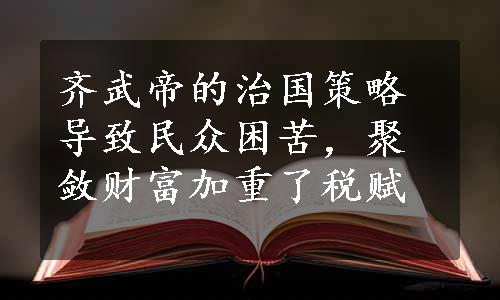 齐武帝的治国策略导致民众困苦，聚敛财富加重了税赋